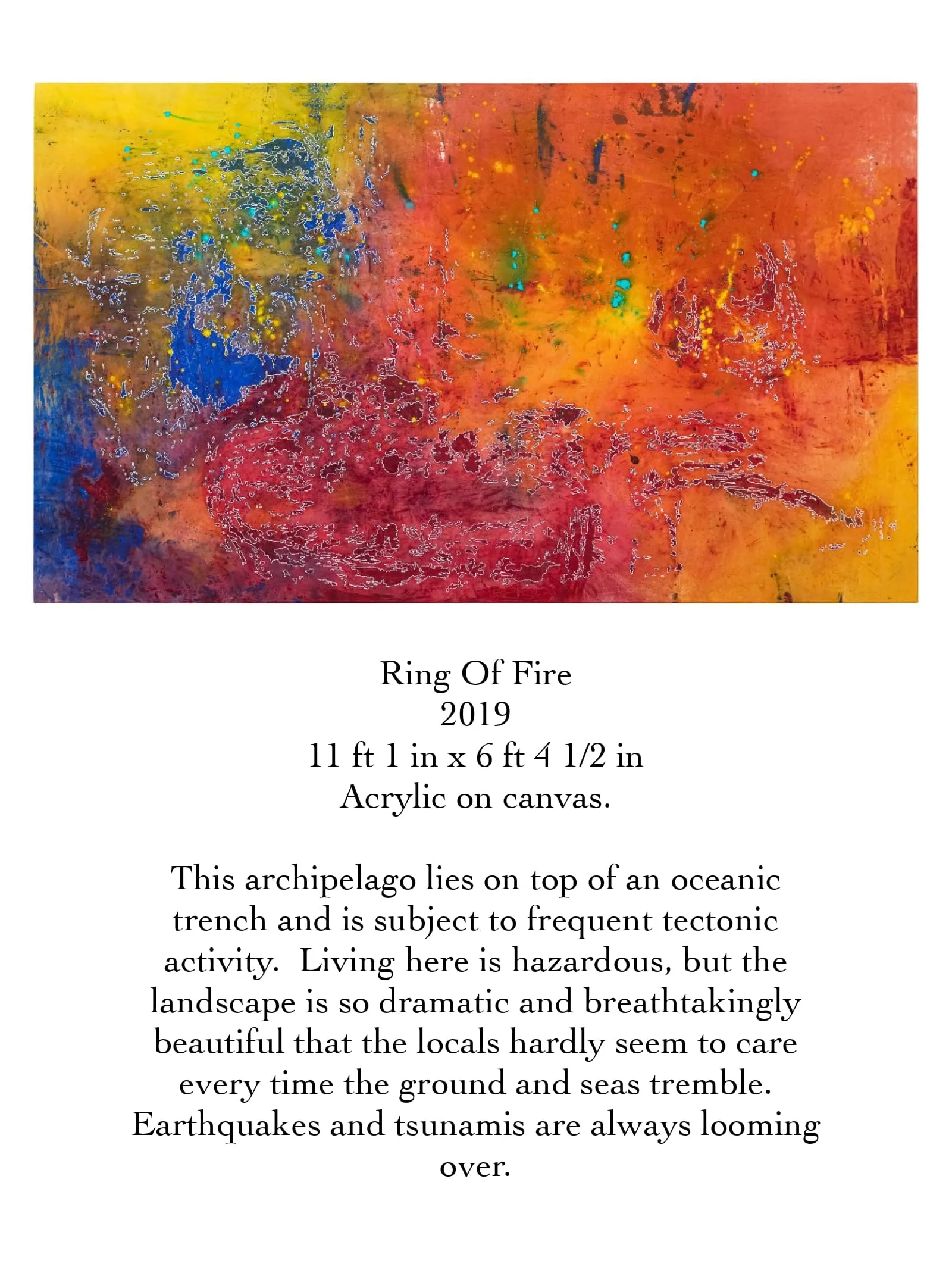 Ring Of Fire
2019
11 ft 1 in x 6 ft 4 1/2 in
Acrylic on canvas.

This archipelago lies on top of an oceanic trench and is subject to frequent tectonic activity. Living here is hazardous, but the landscape is so dramatic and breathtakingly beautiful that the locals hardly seem to care every time the ground and seas tremble. Earthquakes and tsunamis are always looming over.